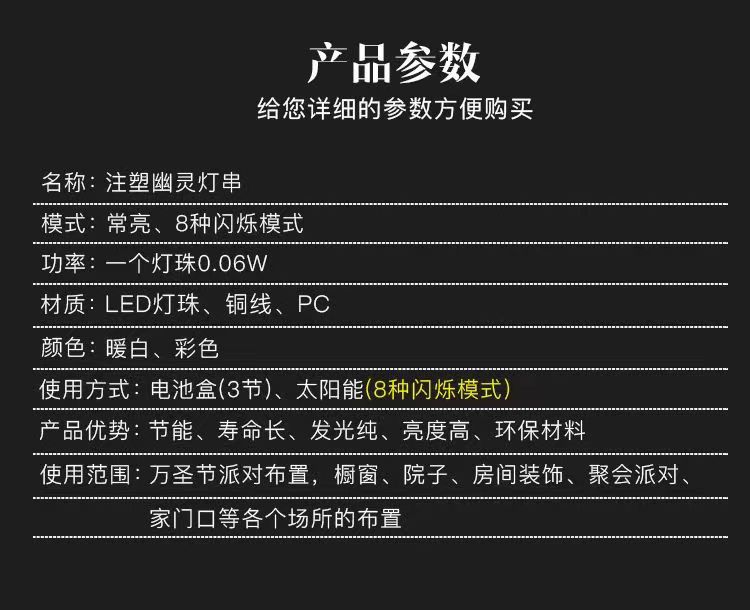 产品参数
给您详细的参数方便购买

名称：注塑幽灵灯串

模式：常亮、8种闪烁模式

功率：一个灯珠0.06W

材质：LED灯珠、铜线、PC

颜色：暖白、彩色

使用方式：电池盒(3节)、太阳能(8种闪烁模式)

产品优势：节能、寿命长、发光纯、亮度高、环保材料

使用范围：万圣节派对布置，橱窗、院子、房间装饰、聚会派对、家门口等各个场所的布置